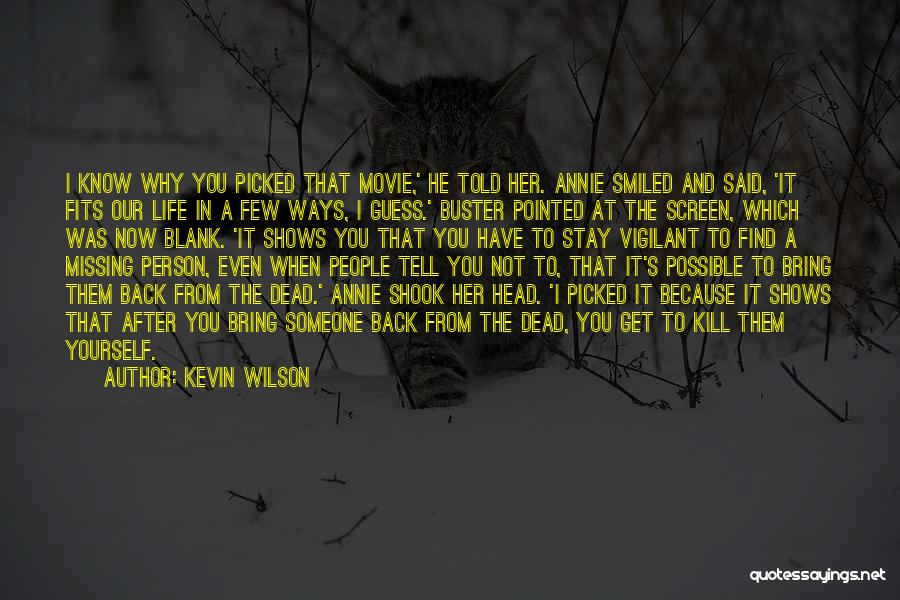 I KNOW WHY YOU PICKED THAT MOVIE,' HE TOLD HER. ANNIE SMILED AND SAID, 'IT FITS OUR LIFE IN A FEW WAYS, I GUESS.' BUSTER POINTED AT THE SCREEN, WHICH WAS NOW BLANK. 'IT SHOWS YOU THAT YOU HAVE TO STAY VIGILANT TO FIND A MISSING PERSON, EVEN WHEN PEOPLE TELL YOU NOT TO, THAT IT'S POSSIBLE TO BRING THEM BACK FROM THE DEAD.' ANNIE SHOOK HER HEAD. 'I PICKED IT BECAUSE IT SHOWS THAT AFTER YOU BRING SOMEONE BACK FROM THE DEAD, YOU GET TO KILL THEM YOURSELF.

AUTHOR: KEVIN WILSON

quotessayings.net